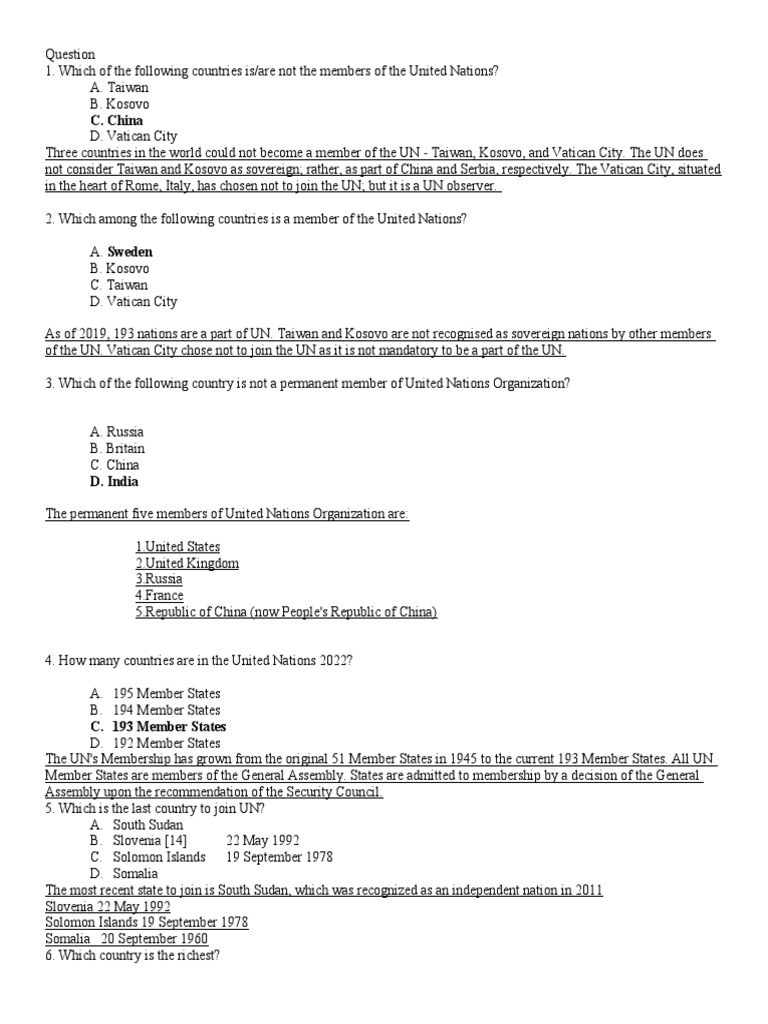 Question
1. Which of the following countries is/are not the members of the United Nations?
A. Taiwan
B. Kosovo
C. China
D. Vatican City
Three countries in the world could not become a member of the UN - Taiwan, Kosovo, and Vatican City. The UN does not consider Taiwan and Kosovo as sovereign; rather, as part of China and Serbia, respectively. The Vatican City, situated in the heart of Rome, Italy, has chosen not to join the UN; but it is a UN observer.

2. Which among the following countries is a member of the United Nations?

A. Sweden
B. Kosovo
C. Taiwan
D. Vatican City

As of 2019, 193 nations are a part of UN. Taiwan and Kosovo are not recognised as sovereign nations by other members of the UN. Vatican City chose not to join the UN as it is not mandatory to be a part of the UN.

3. Which of the following country is not a permanent member of United Nations Organization?

A. Russia
B. Britain
C. China
D. India

The permanent five members of United Nations Organization are:

1.United States
2.United Kingdom
3.Russia
4.France
5.Republic of China (now People's Republic of China)

4. How many countries are in the United Nations 2022?

A. 195 Member States
B. 194 Member States
C. 193 Member States
D. 192 Member States
The UN's Membership has grown from the original 51 Member States in 1945 to the current 193 Member States. All UN Member States are members of the General Assembly. States are admitted to membership by a decision of the General Assembly upon the recommendation of the Security Council.
5. Which is the last country to join UN?
A. South Sudan
B. Slovenia [14] 22 May 1992
C. Solomon Islands 19 September 1978
D. Somalia
The most recent state to join is South Sudan, which was recognized as an independent nation in 2011
Slovenia 22 May 1992
Solomon Islands 19 September 1978
Somalia 20 September 1960
6. Which country is the richest?